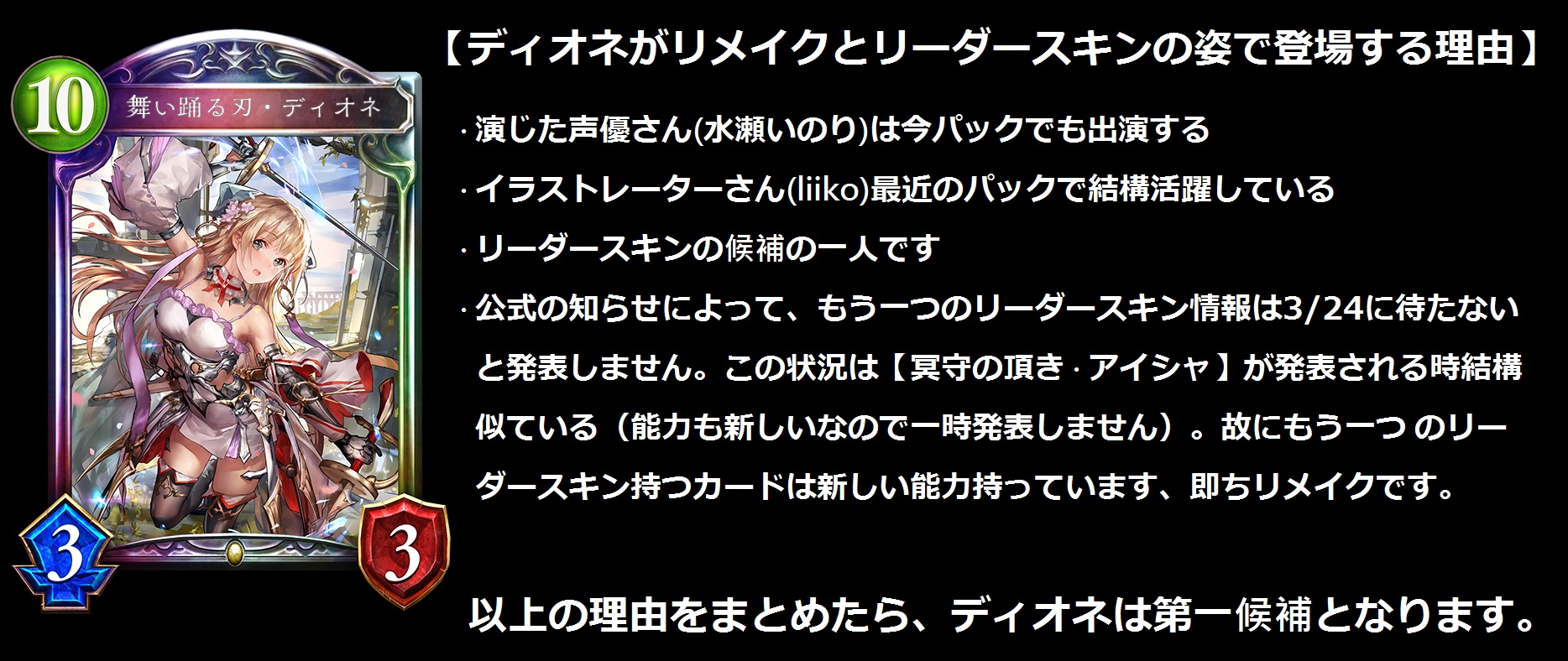 10

舞い踊る刃・ディオネ

3

3

【ディオネがリメイクとリーダースキンの姿で登場する理由】

· 演じた声優さん(水瀬いのり)は今パックでも出演する

· イラストレーターさん(liiko)最近のパックで結構活躍している

· リーダースキンの候補の一人です

· 公式の知らせによって、もう一つのリーダースキン情報は3/24に待たないと発表しません。この状況は【冥守の頂き · アイシャ】が発表される時結構似ている（能力も新しいなので一時発表しません）。故にもう一つ のリーダースキン持つカードは新しい能力持っています、即ちリメイクです。

以上の理由をまとめたら、ディオネは第一候補となります。